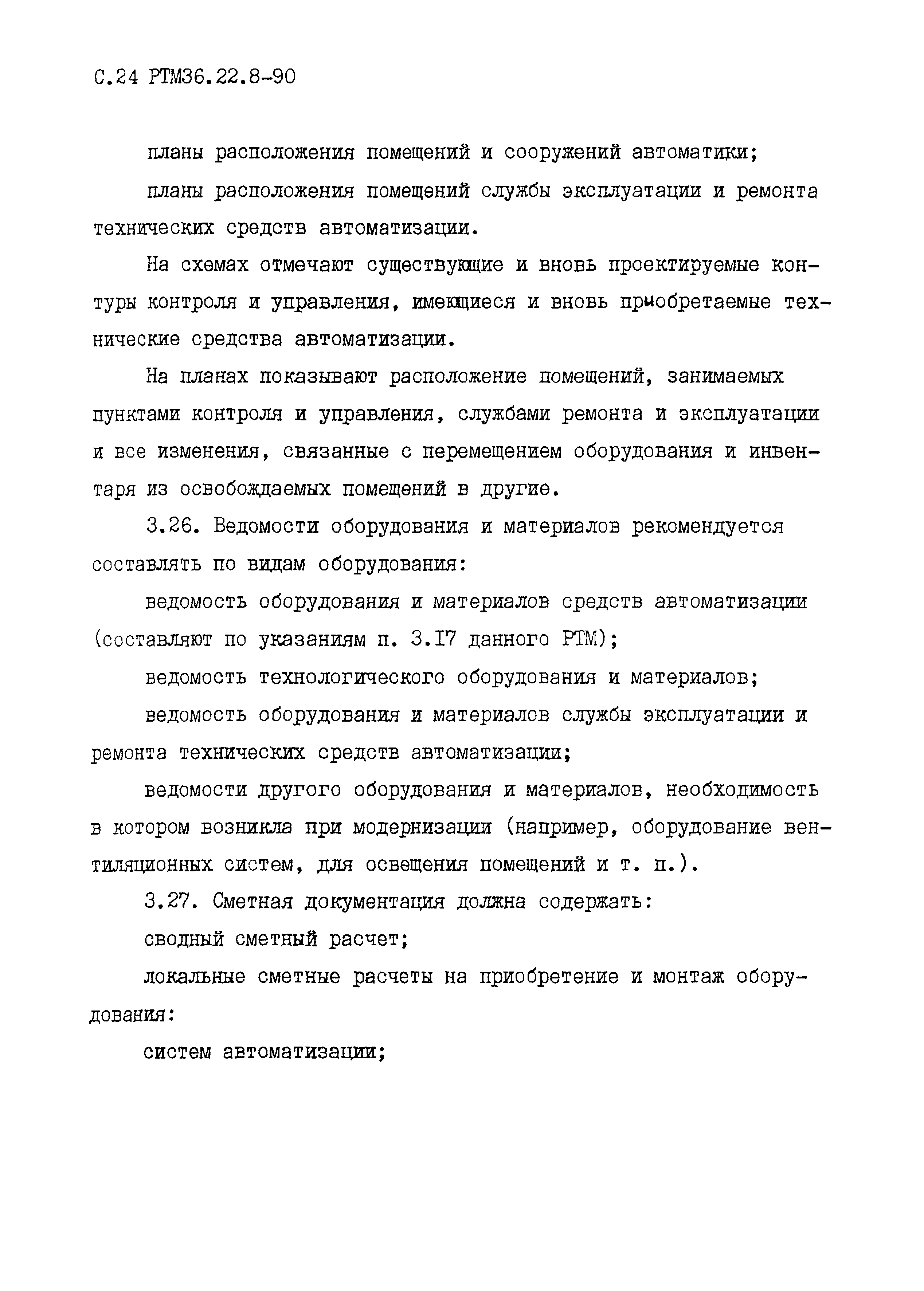 С.24 РТМ36.22.8-90

планы расположения помещений и сооружений автоматики;

планы расположения помещений службы эксплуатации и ремонта технических средств автоматизации.

На схемах отмечают существующие и вновь проектируемые контуры контроля и управления, имеющиеся и вновь приобретаемые технические средства автоматизации.

На планах показывают расположение помещений, занимаемых пунктами контроля и управления, службами ремонта и эксплуатации и все изменения, связанные с перемещением оборудования и инвентаря из освобождаемых помещений в другие.

3.26. Ведомости оборудования и материалов рекомендуется составлять по видам оборудования:

ведомость оборудования и материалов средств автоматизации (составляют по указаниям п. 3.I7 данного РТМ);

ведомость технологического оборудования и материалов;

ведомость оборудования и материалов службы эксплуатации и ремонта технических средств автоматизации;

ведомости другого оборудования и материалов, необходимость в котором возникла при модернизации (например, оборудование вентиляционных систем, для освещения помещений и т. п.).

3.27. Сметная документация должна содержать:

сводный сметный расчет;

локальные сметные расчеты на приобретение и монтаж оборудования:

систем автоматизации;